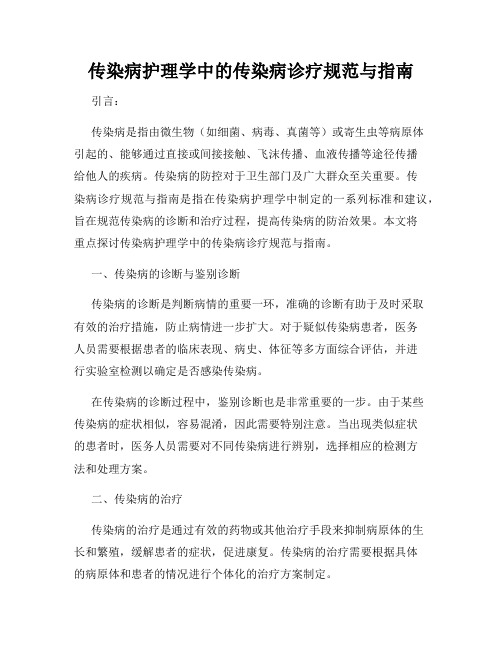 传染病护理学中的传染病诊疗规范与指南

引言：

传染病是指由微生物（如细菌、病毒、真菌等）或寄生虫等病原体引起的、能够通过直接或间接接触、飞沫传播、血液传播等途径传播给他人的疾病。传染病的防控对于卫生部门及广大群众至关重要。传染病诊疗规范与指南是指在传染病护理学中制定的一系列标准和建议，旨在规范传染病的诊断和治疗过程，提高传染病的防治效果。本文将重点探讨传染病护理学中的传染病诊疗规范与指南。

一、传染病的诊断与鉴别诊断

传染病的诊断是判断病情的重要一环，准确的诊断有助于及时采取有效的治疗措施，防止病情进一步扩大。对于疑似传染病患者，医务人员需要根据患者的临床表现、病史、体征等多方面综合评估，并进行实验室检测以确定是否感染传染病。

在传染病的诊断过程中，鉴别诊断也是非常重要的一步。由于某些传染病的症状相似，容易混淆，因此需要特别注意。当出现类似症状的患者时，医务人员需要对不同传染病进行辨别，选择相应的检测方法和处理方案。

二、传染病的治疗

传染病的治疗是通过有效的药物或其他治疗手段来抑制病原体的生长和繁殖，缓解患者的症状，促进康复。传染病的治疗需要根据具体的病原体和患者的情况进行个体化的治疗方案制定。